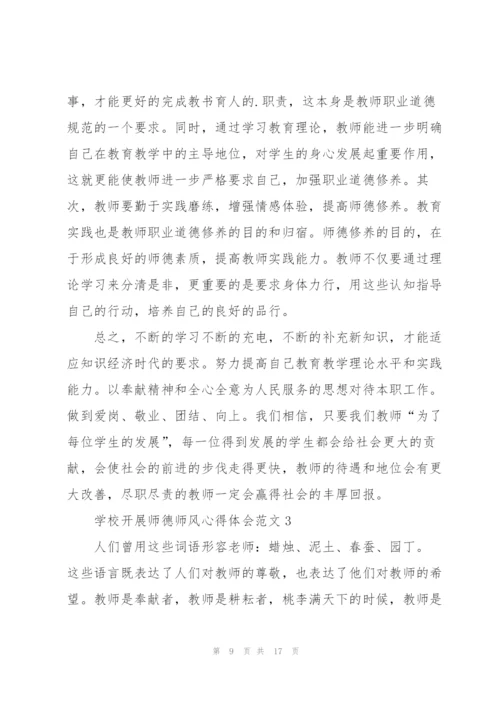 事，才能更好的完成教书育人的.职责，这本身是教师职业道德规范的一个要求。同时，通过学习教育理论，教师能进一步明确自己在教育教学中的主导地位，对学生的身心发展起重要作用，这就更能使教师进一步严格要求自己，加强职业道德修养。其次，教师要勤于实践磨练，增强情感体验，提高师德修养。教育实践也是教师职业道德修养的目的和归宿。师德修养的目的，在于形成良好的师德素质，提高教师实践能力。教师不仅要通过理论学习来分清是非，更重要的是要求身体力行，用这些认知指导自己的行动，培养自己的良好的品行。

总之，不断的学习不断的充电，不断的补充新知识，才能适应知识经济时代的要求。努力提高自己教育教学理论水平和实践能力。以奉献精神和全心全意为人民服务的思想对待本职工作。做到爱岗、敬业、团结、向上。我们相信，只要我们教师“为了每位学生的发展”，每一位得到发展的学生都会给社会更大的贡献，会使社会的前进的步伐走得更快，教师的待遇和地位会有更大改善，尽职尽责的教师一定会赢得社会的丰厚回报。

学校开展师德师风心得体会范文 3

人们曾用这些词语形容老师：蜡烛、泥土、春蚕、园丁。这些语言既表达了人们对教师的尊敬，也表达了他们对教师的希望。教师是奉献者，教师是耕耘者，桃李满天下的时候，教师是

第 9 页 共 17 页